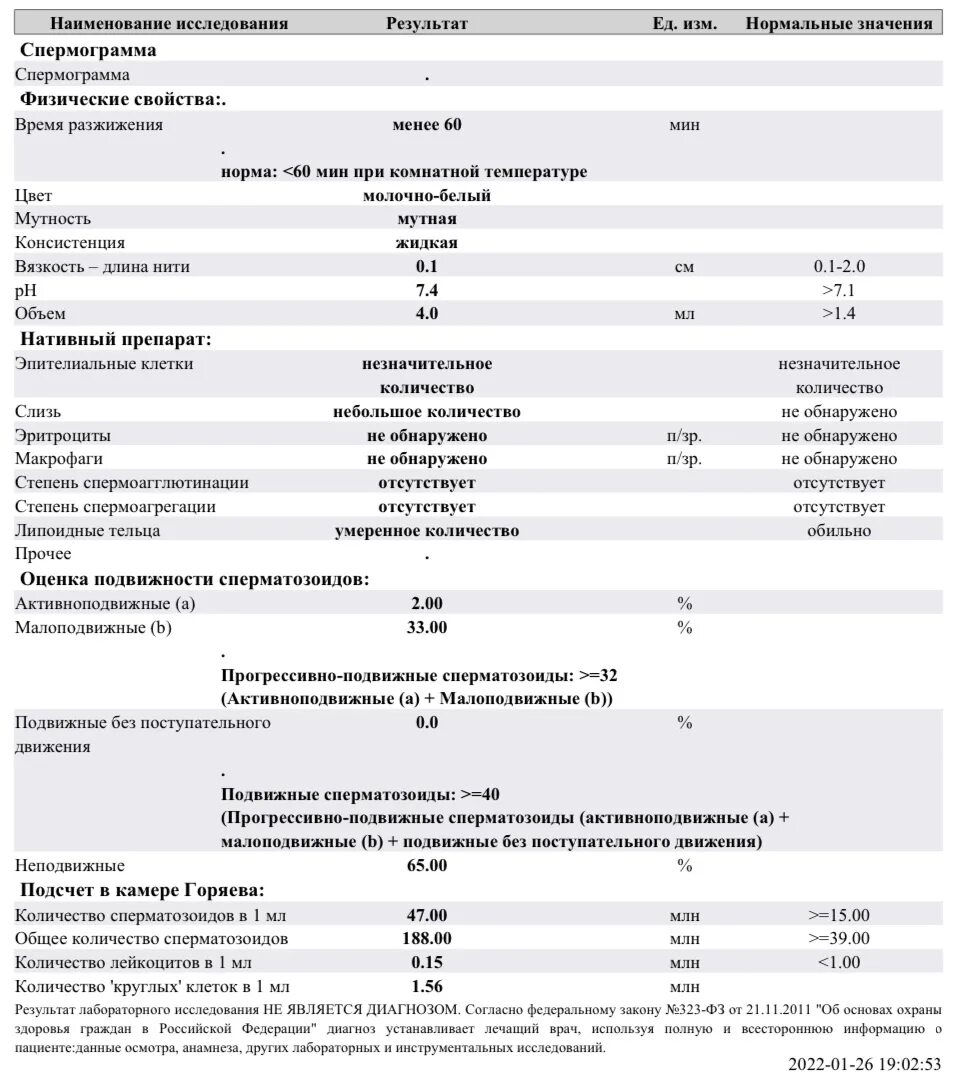 | Наименование исследования | Результат | Ед. изм. | Нормальные значения |
|---|---|---|---|
| **Спермограмма** | | | |
| Спермограмма | . | | |
| **Физические свойства:.** | | | |
| Время разжижения | менее 60 | мин | |
| | . норма: <60 мин при комнатной температуре | | |
| Цвет | молочно-белый | | |
| Мутность | мутная | | |
| Консистенция | жидкая | | |
| Вязкость – длина нити | 0.1 | см | 0.1-2.0 |
| pH | 7.4 | | >7.1 |
| Объем | 4.0 | мл | >1.4 |
| **Нативный препарат:** | | | |
| Эпителиальные клетки | незначительное количество | | незначительное количество |
| Слизь | небольшое количество | | не обнаружено |
| Эритроциты | не обнаружено | п/зр. | не обнаружено |
| Макрофаги | не обнаружено | п/зр. | не обнаружено |
| Степень спермоагглютинации | отсутствует | | отсутствует |
| Степень спермоагрегации | отсутствует | | отсутствует |
| Липоидные тельца | умеренное количество | | обильно |
| Прочее | . | | |
| **Оценка подвижности сперматозоидов:** | | | |
| Активноподвижные (a) | 2.00 | % | |
| Малоподвижные (b) | 33.00 | % | |
| | . Прогрессивно-подвижные сперматозоиды: >=32 (Активноподвижные (a) + Малоподвижные (b)) | | |
| Подвижные без поступательного движения | 0.0 | % | |
| | . Подвижные сперматозоиды: >=40 (Прогрессивно-подвижные сперматозоиды (активноподвижные (a) + малоподвижные (b) + подвижные без поступательного движения) | | |
| Неподвижные | 65.00 | % | |
| **Подсчет в камере Горяева:** | | | |
| Количество сперматозоидов в 1 мл | 47.00 | млн | >=15.00 |
| Общее количество сперматозоидов | 188.00 | млн | >=39.00 |
| Количество лейкоцитов в 1 мл | 0.15 | млн | <1.00 |
| Количество 'круглых' клеток в 1 мл | 1.56 | млн | |

Результат лабораторного исследования НЕ ЯВЛЯЕТСЯ ДИАГНОЗОМ. Согласно федеральному закону №323-ФЗ от 21.11.2011 "Об основах охраны здоровья граждан в Российской Федерации" диагноз устанавливает лечащий врач, используя полную и всестороннюю информацию о пациенте:данные осмотра, анамнеза, других лабораторных и инструментальных исследований.

2022-01-26 19:02:53